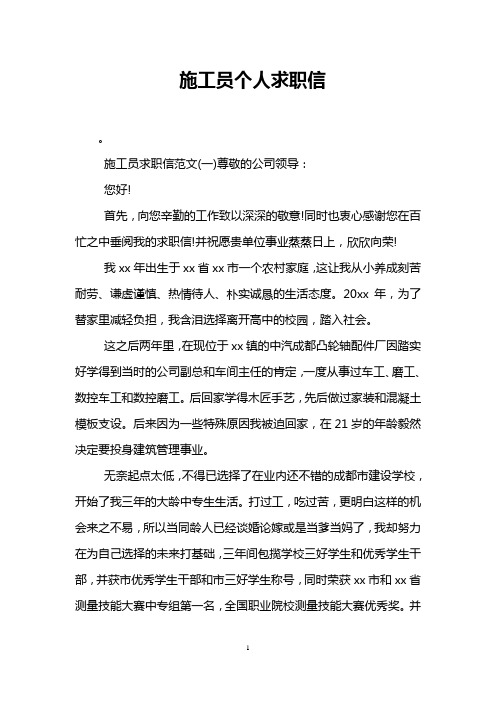 施工员个人求职信

。

施工员求职信范文(一)尊敬的公司领导：

您好!

首先，向您辛勤的工作致以深深的敬意!同时也衷心感谢您在百忙之中垂阅我的求职信!并祝愿贵单位事业蒸蒸日上，欣欣向荣!

我 xx 年出生于 xx 省 xx 市一个农村家庭，这让我从小养成刻苦耐劳、谦虚谨慎、热情待人、朴实诚恳的生活态度。20xx 年，为了替家里减轻负担，我含泪选择离开高中的校园，踏入社会。

这之后两年里，在现位于 xx 镇的中汽成都凸轮轴配件厂因踏实好学得到当时的公司副总和车间主任的肯定，一度从事过车工、磨工、数控车工和数控磨工。后回家学得木匠手艺，先后做过家装和混凝土模板支设。后来因为一些特殊原因我被迫回家，在 21 岁的年龄毅然决定要投身建筑管理事业。

无奈起点太低，不得已选择了在业内还不错的成都市建设学校，开始了我三年的大龄中专生生活。打过工，吃过苦，更明白这样的机会来之不易，所以当同龄人已经谈婚论嫁或是当爹当妈了，我却努力在为自己选择的未来打基础，三年间包揽学校三好学生和优秀学生干部，并获市优秀学生干部和市三好学生称号，同时荣获 xx 市和 xx 省测量技能大赛中专组第一名，全国职业院校测量技能大赛优秀奖。并

1